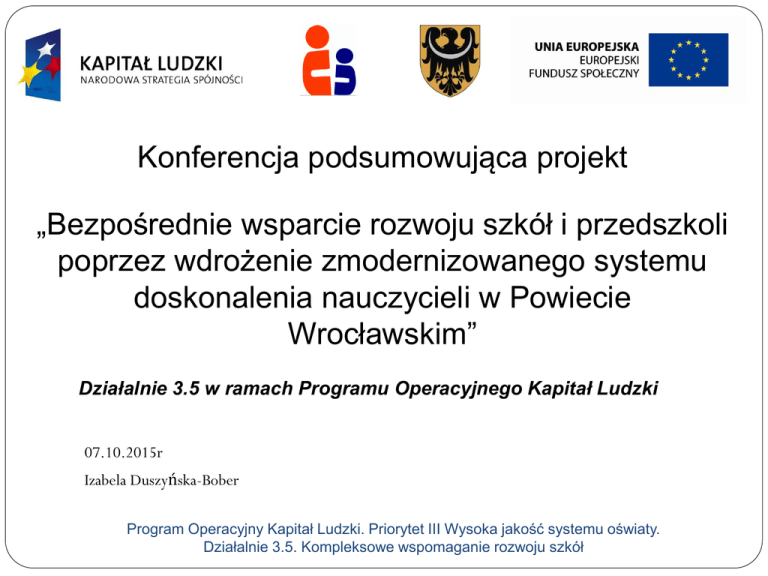 KAPITAŁ LUDZKI
NARODOWA STRATEGIA SPÓJNOŚCI

UNIA EUROPEJSKA
EUROPEJSKI
FUNDUSZ SPOŁECZNY

Konferencja podsumowująca projekt

„Bezpośrednie wsparcie rozwoju szkół i przedszkoli poprzez wdrożenie zmodernizowanego systemu doskonalenia nauczycieli w Powiecie Wrocławskim”

Działalnie 3.5 w ramach Programu Operacyjnego Kapitał Ludzki

07.10.2015r
Izabela Duszyńska-Bober

Program Operacyjny Kapitał Ludzki. Priorytet III Wysoka jakość systemu oświaty.
Działalnie 3.5. Kompleksowe wspomaganie rozwoju szkół